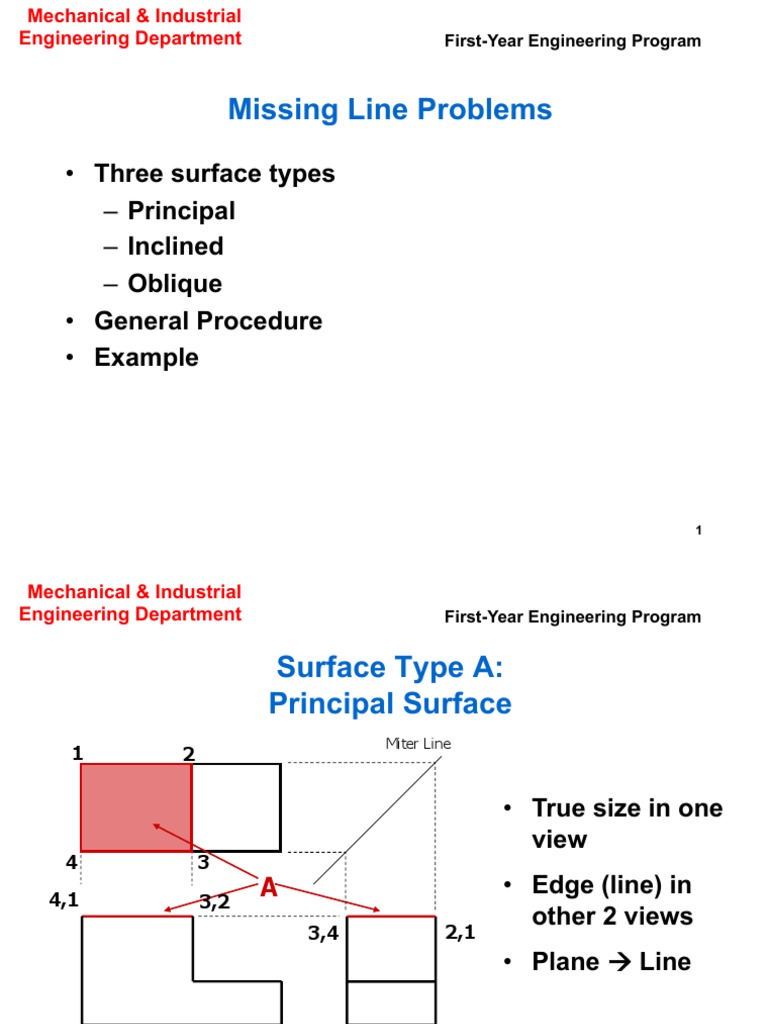 Mechanical & Industrial Engineering Department

First-Year Engineering Program

Missing Line Problems

• Three surface types
– Principal
– Inclined
– Oblique
• General Procedure
• Example

1

Mechanical & Industrial Engineering Department

First-Year Engineering Program

Surface Type A: Principal Surface

1
2
Miter Line
4
3
A
4,1
3,2
3,4
2,1

• True size in one view
• Edge (line) in other 2 views
• Plane → Line